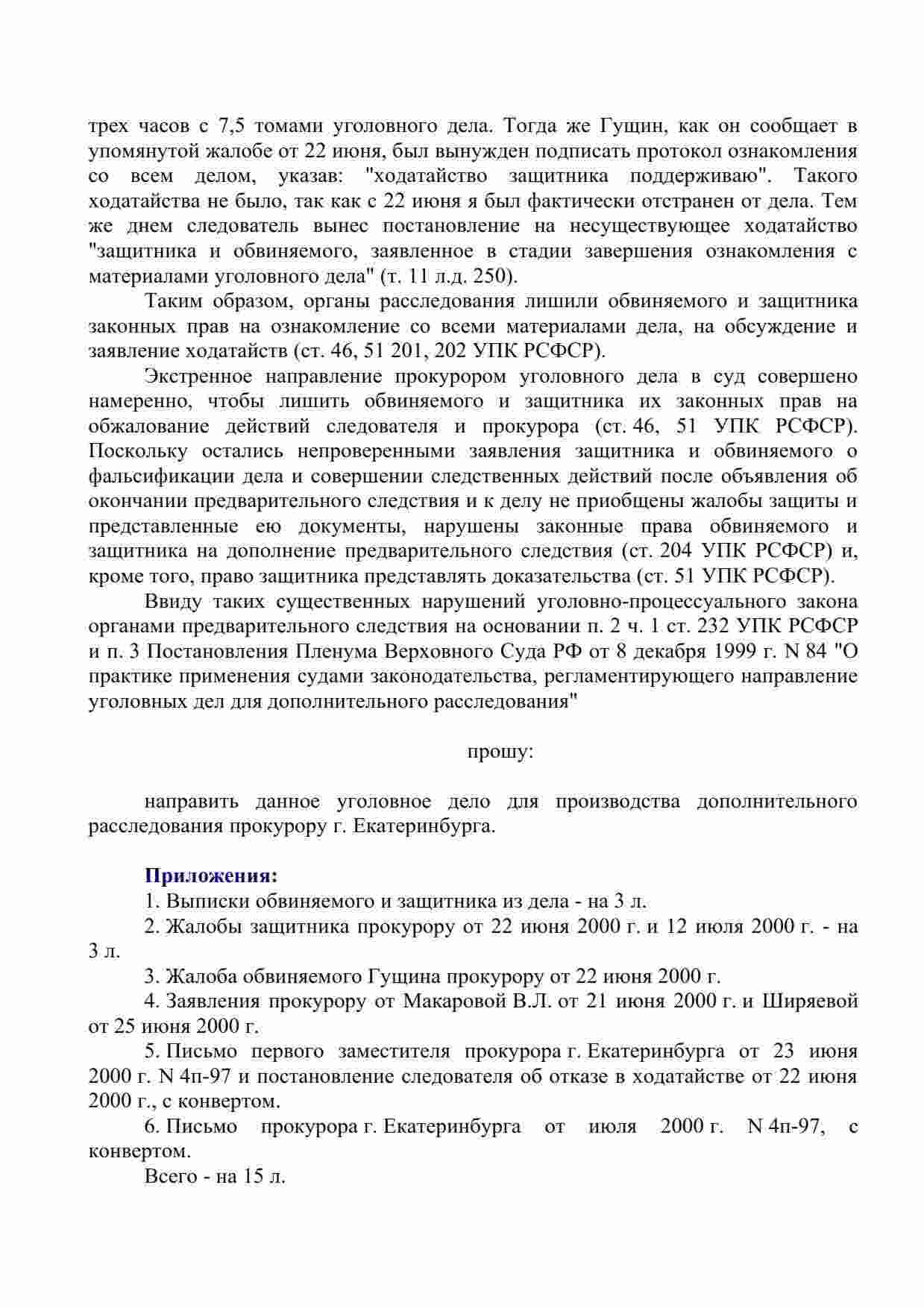 трех часов с 7,5 томами уголовного дела. Тогда же Гущин, как он сообщает в упомянутой жалобе от 22 июня, был вынужден подписать протокол ознакомления со всем делом, указав: "ходатайство защитника поддерживаю". Такого ходатайства не было, так как с 22 июня я был фактически отстранен от дела. Тем же днем следователь вынес постановление на несуществующее ходатайство "защитника и обвиняемого, заявленное в стадии завершения ознакомления с материалами уголовного дела" (т. 11 л.д. 250).

Таким образом, органы расследования лишили обвиняемого и защитника законных прав на ознакомление со всеми материалами дела, на обсуждение и заявление ходатайств (ст. 46, 51 201, 202 УПК РСФСР).

Экстренное направление прокурором уголовного дела в суд совершено намеренно, чтобы лишить обвиняемого и защитника их законных прав на обжалование действий следователя и прокурора (ст. 46, 51 УПК РСФСР). Поскольку остались непроверенными заявления защитника и обвиняемого о фальсификации дела и совершении следственных действий после объявления об окончании предварительного следствия и к делу не приобщены жалобы защиты и представленные ею документы, нарушены законные права обвиняемого и защитника на дополнение предварительного следствия (ст. 204 УПК РСФСР) и, кроме того, право защитника представлять доказательства (ст. 51 УПК РСФСР).

Ввиду таких существенных нарушений уголовно-процессуального закона органами предварительного следствия на основании п. 2 ч. 1 ст. 232 УПК РСФСР и п. 3 Постановления Пленума Верховного Суда РФ от 8 декабря 1999 г. N 84 "О практике применения судами законодательства, регламентирующего направление уголовных дел для дополнительного расследования"

прошу:

направить данное уголовное дело для производства дополнительного расследования прокурору г. Екатеринбурга.

Приложения:

1. Выписки обвиняемого и защитника из дела - на 3 л.

2. Жалобы защитника прокурору от 22 июня 2000 г. и 12 июля 2000 г. - на 3 л.

3. Жалоба обвиняемого Гущина прокурору от 22 июня 2000 г.

4. Заявления прокурору от Макаровой В.Л. от 21 июня 2000 г. и Ширяевой от 25 июня 2000 г.

5. Письмо первого заместителя прокурора г. Екатеринбурга от 23 июня 2000 г. N 4п-97 и постановление следователя об отказе в ходатайстве от 22 июня 2000 г., с конвертом.

6. Письмо прокурора г. Екатеринбурга от июля 2000 г. N 4п-97, с конвертом.

Всего - на 15 л.